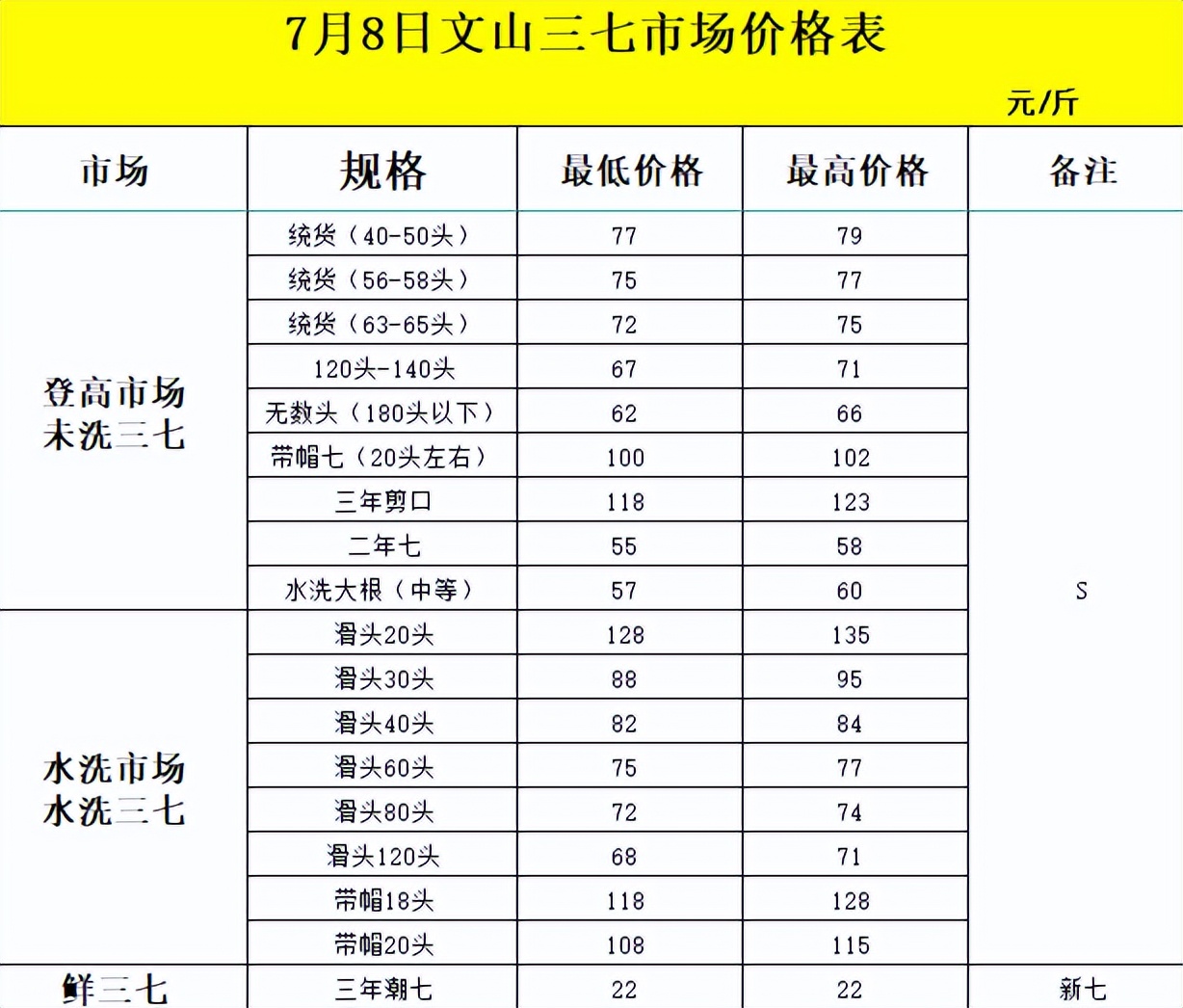 7月8日文山三七市场价格表

元/斤

| 市场 | 规格 | 最低价格 | 最高价格 | 备注 |
|---|---|---|---|---|
| 登高市场 未洗三七 | 统货（40-50头） | 77 | 79 | |
| | 统货（56-58头） | 75 | 77 | |
| | 统货（63-65头） | 72 | 75 | |
| | 120头-140头 | 67 | 71 | |
| | 无数头（180头以下） | 62 | 66 | |
| | 带帽七（20头左右） | 100 | 102 | |
| | 三年剪口 | 118 | 123 | |
| | 二年七 | 55 | 58 | |
| | 水洗大根（中等） | 57 | 60 | S |
| 水洗市场 水洗三七 | 滑头20头 | 128 | 135 | |
| | 滑头30头 | 88 | 95 | |
| | 滑头40头 | 82 | 84 | |
| | 滑头60头 | 75 | 77 | |
| | 滑头80头 | 72 | 74 | |
| | 滑头120头 | 68 | 71 | |
| | 带帽18头 | 118 | 128 | |
| | 带帽20头 | 108 | 115 | |
| 鲜三七 | 三年潮七 | 22 | 22 | 新七 |